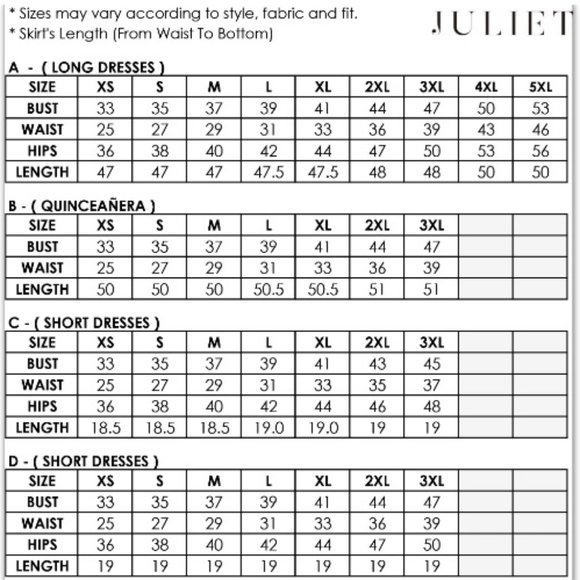 * Sizes may vary according to style, fabric and fit.
* Skirt's Length (From Waist To Bottom)

JULIET

A - ( LONG DRESSES )

| SIZE | XS | S | M | L | XL | 2XL | 3XL | 4XL | 5XL |
|---|---|---|---|---|---|---|---|---|---|
| BUST | 33 | 35 | 37 | 39 | 41 | 44 | 47 | 50 | 53 |
| WAIST | 25 | 27 | 29 | 31 | 33 | 36 | 39 | 43 | 46 |
| HIPS | 36 | 38 | 40 | 42 | 44 | 47 | 50 | 53 | 56 |
| LENGTH | 47 | 47 | 47 | 47.5 | 47.5 | 48 | 48 | 50 | 50 |

B - ( QUINCEAÑERA )

| SIZE | XS | S | M | L | XL | 2XL | 3XL | | |
|---|---|---|---|---|---|---|---|---|---|
| BUST | 33 | 35 | 37 | 39 | 41 | 44 | 47 | | |
| WAIST | 25 | 27 | 29 | 31 | 33 | 36 | 39 | | |
| LENGTH | 50 | 50 | 50 | 50.5 | 50.5 | 51 | 51 | | |

C - ( SHORT DRESSES )

| SIZE | XS | S | M | L | XL | 2XL | 3XL | | |
|---|---|---|---|---|---|---|---|---|---|
| BUST | 33 | 35 | 37 | 39 | 41 | 43 | 45 | | |
| WAIST | 25 | 27 | 29 | 31 | 33 | 35 | 37 | | |
| HIPS | 36 | 38 | 40 | 42 | 44 | 46 | 48 | | |
| LENGTH | 18.5 | 18.5 | 18.5 | 19.0 | 19.0 | 19 | 19 | | |

D - ( SHORT DRESSES )

| SIZE | XS | S | M | L | XL | 2XL | 3XL | | |
|---|---|---|---|---|---|---|---|---|---|
| BUST | 33 | 35 | 37 | 39 | 41 | 44 | 47 | | |
| WAIST | 25 | 27 | 29 | 31 | 33 | 36 | 39 | | |
| HIPS | 36 | 38 | 40 | 42 | 44 | 47 | 50 | | |
| LENGTH | 19 | 19 | 19 | 19 | 19 | 19 | 19 | | |